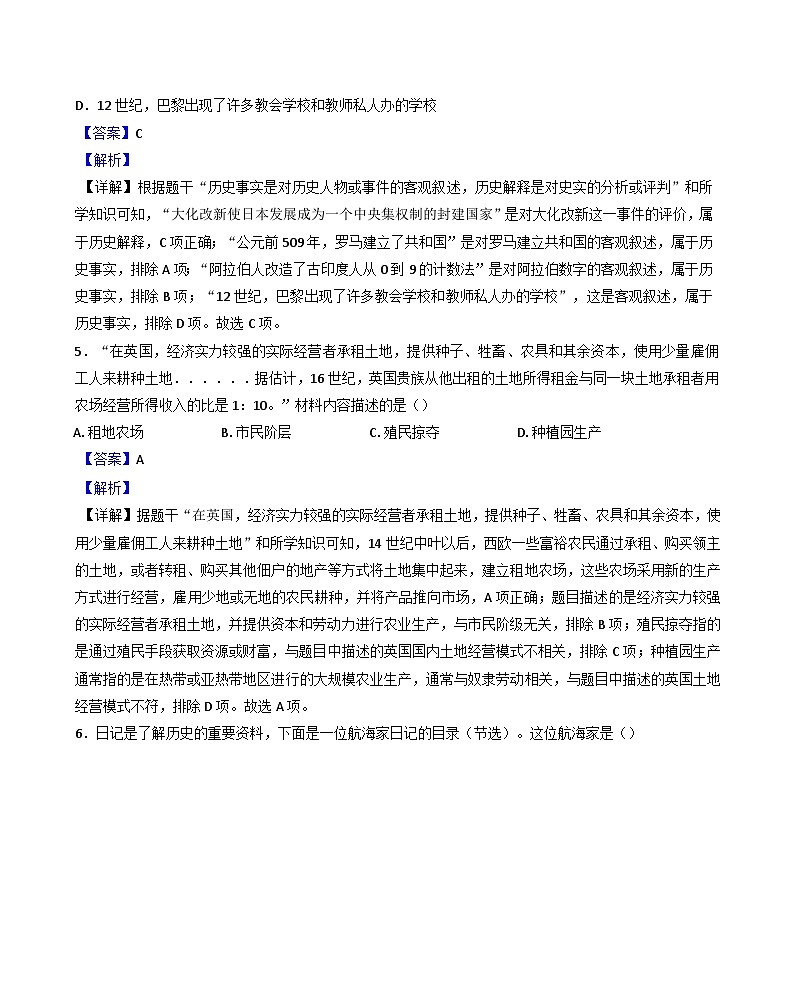 D．12 世纪，巴黎出现了许多教会学校和教师私人办的学校

【答案】C

【解析】

【详解】根据题干“历史事实是对历史人物或事件的客观叙述，历史解释是对史实的分析或评判”和所学知识可知，“大化改新使日本发展成为一个中央集权制的封建国家”是对大化改新这一事件的评价，属于历史解释，C 项正确；“公元前 509 年，罗马建立了共和国”是对罗马建立共和国的客观叙述，属于历史事实，排除 A 项；“阿拉伯人改造了古印度人从 0 到 9 的计数法”是对阿拉伯数字的客观叙述，属于历史事实，排除 B 项；“12 世纪，巴黎出现了许多教会学校和教师私人办的学校”，这是客观叙述，属于历史事实，排除 D 项。故选 C 项。

5．“在英国，经济实力较强的实际经营者承租土地，提供种子、牲畜、农具和其余资本，使用少量雇佣工人来耕种土地．．．．．．据估计，16 世纪，英国贵族从他出租的土地所得租金与同一块土地承租者用农场经营所得收入的比是 1：10。”材料内容描述的是（）

A. 租地农场　　B. 市民阶层　　C. 殖民掠夺　　D. 种植园生产

【答案】A

【解析】

【详解】据题干“在英国，经济实力较强的实际经营者承租土地，提供种子、牲畜、农具和其余资本，使用少量雇佣工人来耕种土地”和所学知识可知，14 世纪中叶以后，西欧一些富裕农民通过承租、购买领主的土地，或者转租、购买其他佃户的地产等方式将土地集中起来，建立租地农场，这些农场采用新的生产方式进行经营，雇用少地或无地的农民耕种，并将产品推向市场，A 项正确；题目描述的是经济实力较强的实际经营者承租土地，并提供资本和劳动力进行农业生产，与市民阶级无关，排除 B 项；殖民掠夺指的是通过殖民手段获取资源或财富，与题目中描述的英国国内土地经营模式不相关，排除 C 项；种植园生产通常指的是在热带或亚热带地区进行的大规模农业生产，通常与奴隶劳动相关，与题目中描述的英国土地经营模式不符，排除 D 项。故选 A 项。

6．日记是了解历史的重要资料，下面是一位航海家日记的目录（节选）。这位航海家是（）